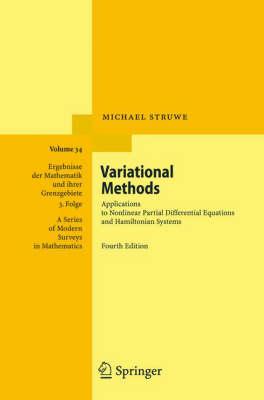 MICHAEL STRUWE

Volume 34

Ergebnisse der Mathematik und ihrer Grenzgebiete 3. Folge

A Series of Modern Surveys in Mathematics

Variational Methods

Applications to Nonlinear Partial Differential Equations and Hamiltonian Systems

Fourth Edition

Springer